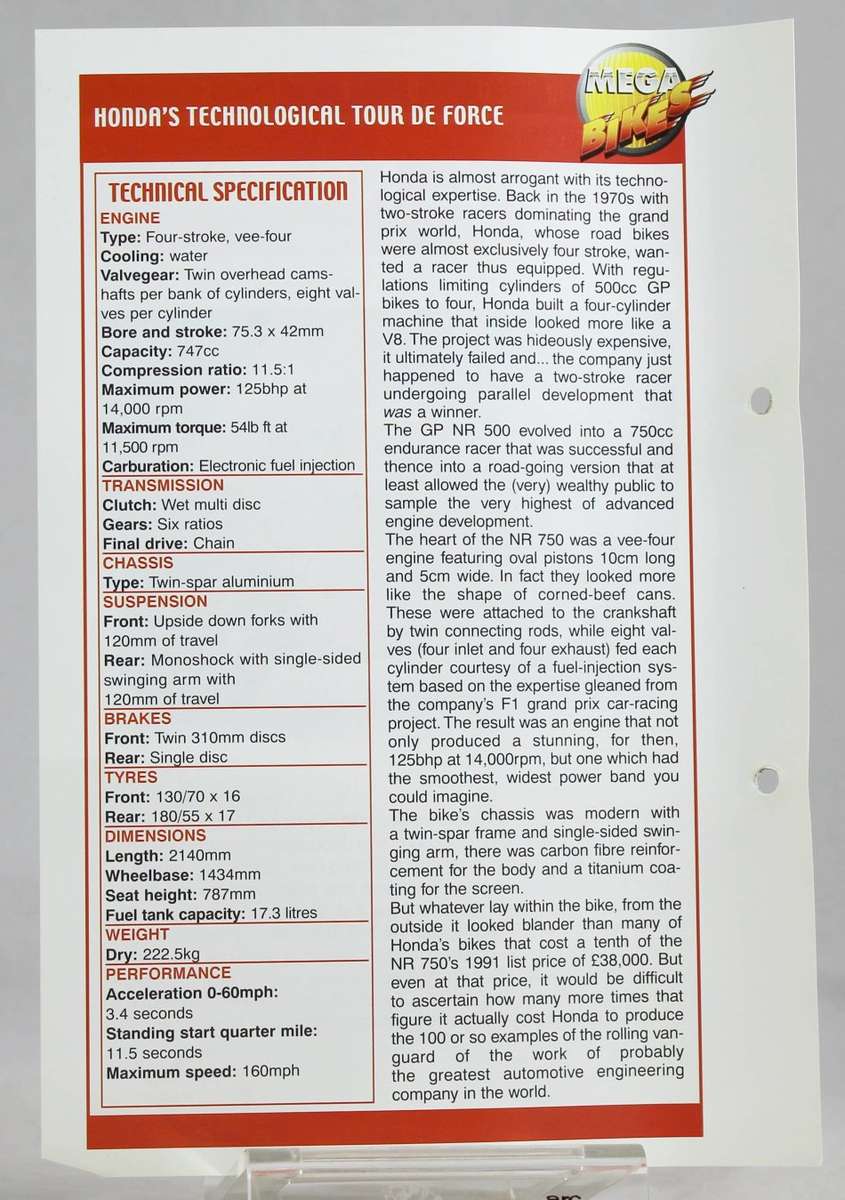 HONDA'S TECHNOLOGICAL TOUR DE FORCE

MEGA BIKES

TECHNICAL SPECIFICATION
ENGINE
Type: Four-stroke, vee-four
Cooling: water
Valvegear: Twin overhead camshafts per bank of cylinders, eight valves per cylinder
Bore and stroke: 75.3 x 42mm
Capacity: 747cc
Compression ratio: 11.5:1
Maximum power: 125bhp at 14,000 rpm
Maximum torque: 54lb ft at 11,500 rpm
Carburation: Electronic fuel injection
TRANSMISSION
Clutch: Wet multi disc
Gears: Six ratios
Final drive: Chain
CHASSIS
Type: Twin-spar aluminium
SUSPENSION
Front: Upside down forks with 120mm of travel
Rear: Monoshock with single-sided swinging arm with 120mm of travel
BRAKES
Front: Twin 310mm discs
Rear: Single disc
TYRES
Front: 130/70 x 16
Rear: 180/55 x 17
DIMENSIONS
Length: 2140mm
Wheelbase: 1434mm
Seat height: 787mm
Fuel tank capacity: 17.3 litres
WEIGHT
Dry: 222.5kg
PERFORMANCE
Acceleration 0-60mph: 3.4 seconds
Standing start quarter mile: 11.5 seconds
Maximum speed: 160mph

Honda is almost arrogant with its technological expertise. Back in the 1970s with two-stroke racers dominating the grand prix world, Honda, whose road bikes were almost exclusively four stroke, wanted a racer thus equipped. With regulations limiting cylinders of 500cc GP bikes to four, Honda built a four-cylinder machine that inside looked more like a V8. The project was hideously expensive, it ultimately failed and... the company just happened to have a two-stroke racer undergoing parallel development that was a winner.
The GP NR 500 evolved into a 750cc endurance racer that was successful and thence into a road-going version that at least allowed the (very) wealthy public to sample the very highest of advanced engine development.
The heart of the NR 750 was a vee-four engine featuring oval pistons 10cm long and 5cm wide. In fact they looked more like the shape of corned-beef cans. These were attached to the crankshaft by twin connecting rods, while eight valves (four inlet and four exhaust) fed each cylinder courtesy of a fuel-injection system based on the expertise gleaned from the company's F1 grand prix car-racing project. The result was an engine that not only produced a stunning, for then, 125bhp at 14,000rpm, but one which had the smoothest, widest power band you could imagine.
The bike's chassis was modern with a twin-spar frame and single-sided swinging arm, there was carbon fibre reinforcement for the body and a titanium coating for the screen.
But whatever lay within the bike, from the outside it looked blander than many of Honda's bikes that cost a tenth of the NR 750's 1991 list price of £38,000. But even at that price, it would be difficult to ascertain how many more times that figure it actually cost Honda to produce the 100 or so examples of the rolling vanguard of the work of probably the greatest automotive engineering company in the world.